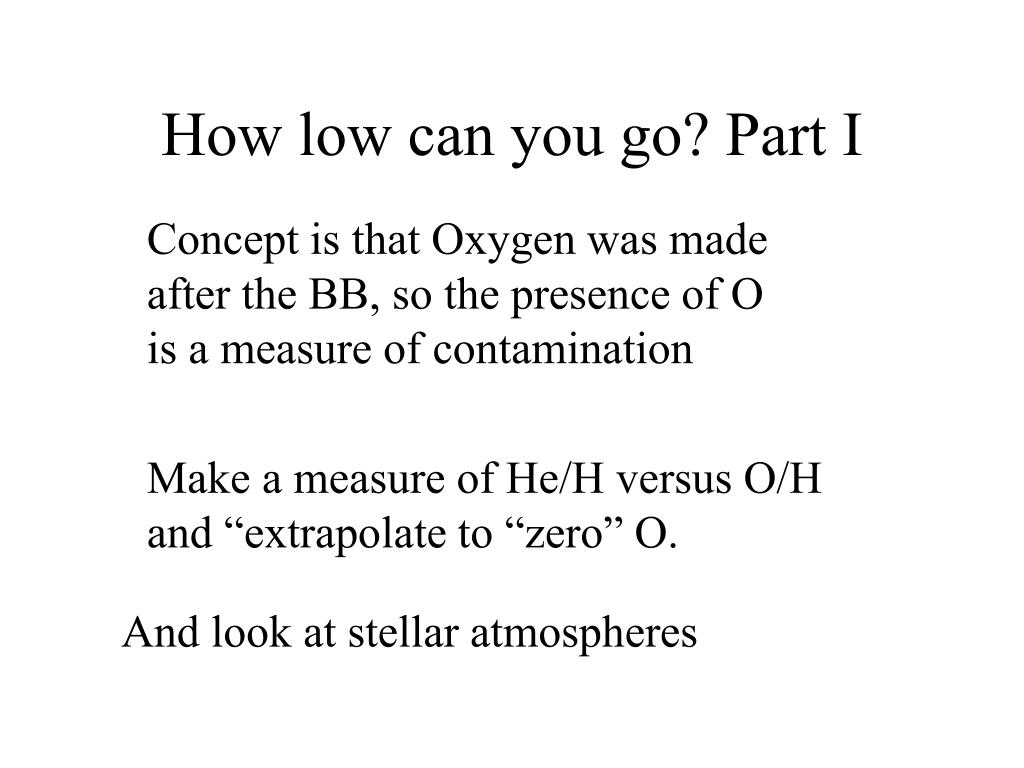 How low can you go? Part I

Concept is that Oxygen was made after the BB, so the presence of O is a measure of contamination

Make a measure of He/H versus O/H and “extrapolate to “zero” O.

And look at stellar atmospheres